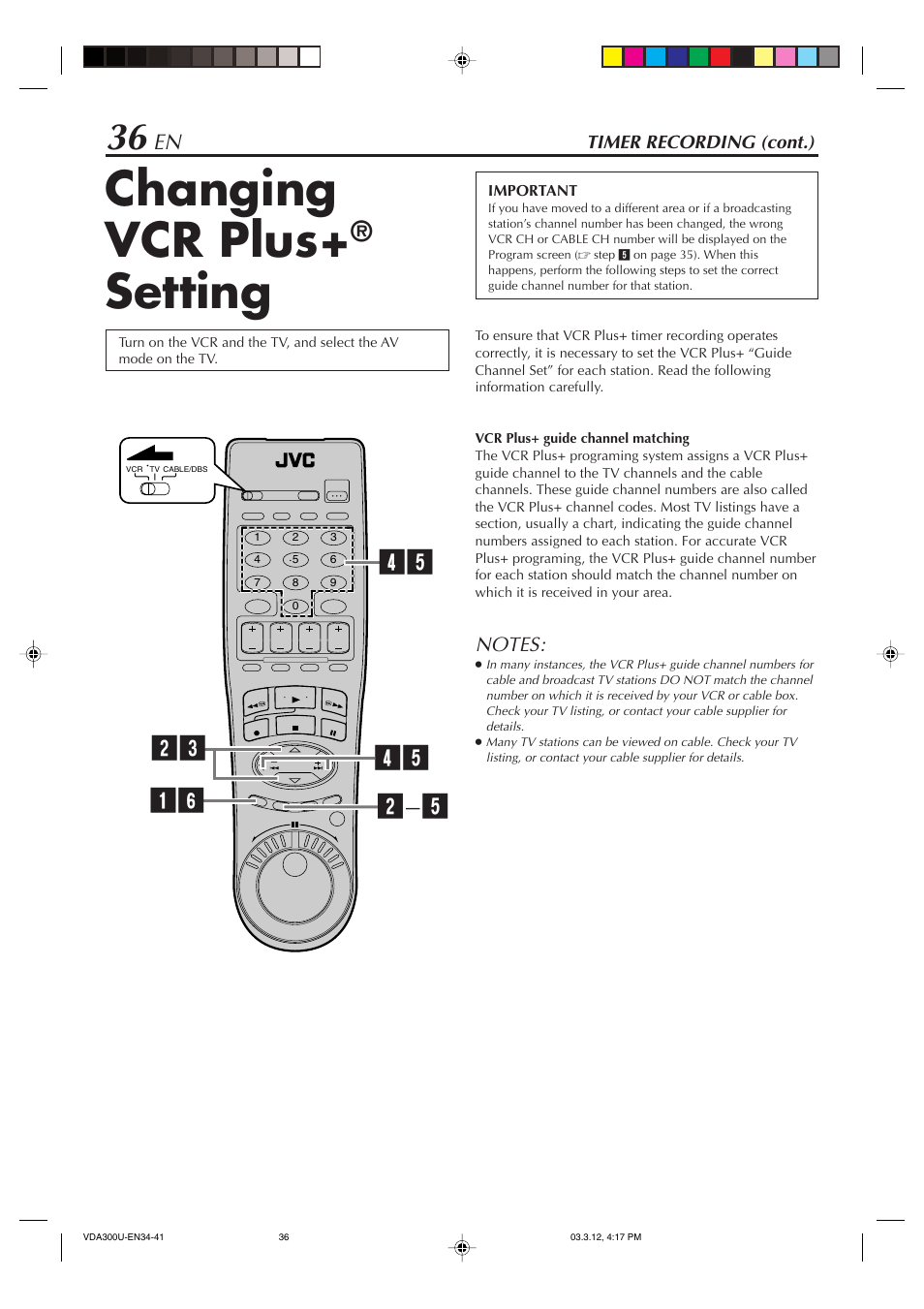 36 EN

TIMER RECORDING (cont.)

Changing VCR Plus+® Setting

Turn on the VCR and the TV, and select the AV mode on the TV.

VCR TV CABLE/DBS

JVC

1 2 3 4 5 6 7 8 9 0

4 5

2 3

4 5

1 6

2 – 5

IMPORTANT
If you have moved to a different area or if a broadcasting station's channel number has been changed, the wrong VCR CH or CABLE CH number will be displayed on the Program screen (☞ step 5 on page 35). When this happens, perform the following steps to set the correct guide channel number for that station.

To ensure that VCR Plus+ timer recording operates correctly, it is necessary to set the VCR Plus+ "Guide Channel Set" for each station. Read the following information carefully.

VCR Plus+ guide channel matching
The VCR Plus+ programing system assigns a VCR Plus+ guide channel to the TV channels and the cable channels. These guide channel numbers are also called the VCR Plus+ channel codes. Most TV listings have a section, usually a chart, indicating the guide channel numbers assigned to each station. For accurate VCR Plus+ programing, the VCR Plus+ guide channel number for each station should match the channel number on which it is received in your area.

NOTES:
● In many instances, the VCR Plus+ guide channel numbers for cable and broadcast TV stations DO NOT match the channel number on which it is received by your VCR or cable box. Check your TV listing, or contact your cable supplier for details.
● Many TV stations can be viewed on cable. Check your TV listing, or contact your cable supplier for details.

VDA300U-EN34-41 36 03.3.12, 4:17 PM